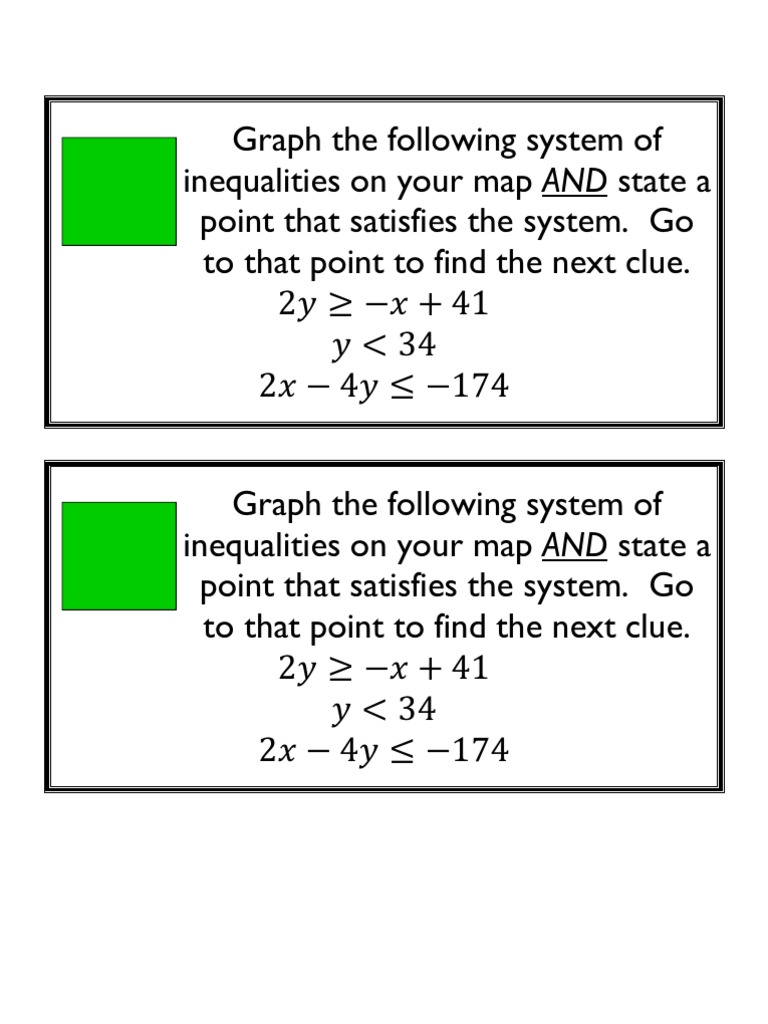 Graph the following system of inequalities on your map AND state a point that satisfies the system. Go to that point to find the next clue.
$2y \geq -x + 41$
$y < 34$
$2x - 4y \leq -174$

Graph the following system of inequalities on your map AND state a point that satisfies the system. Go to that point to find the next clue.
$2y \geq -x + 41$
$y < 34$
$2x - 4y \leq -174$